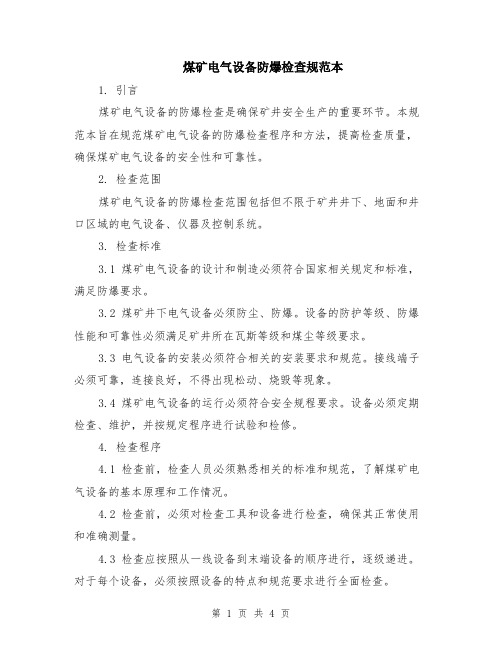 煤矿电气设备防爆检查规范本

1. 引言

煤矿电气设备的防爆检查是确保矿井安全生产的重要环节。本规范本旨在规范煤矿电气设备的防爆检查程序和方法，提高检查质量，确保煤矿电气设备的安全性和可靠性。

2. 检查范围

煤矿电气设备的防爆检查范围包括但不限于矿井井下、地面和井口区域的电气设备、仪器及控制系统。

3. 检查标准

3.1 煤矿电气设备的设计和制造必须符合国家相关规定和标准，满足防爆要求。

3.2 煤矿井下电气设备必须防尘、防爆。设备的防护等级、防爆性能和可靠性必须满足矿井所在瓦斯等级和煤尘等级要求。

3.3 电气设备的安装必须符合相关的安装要求和规范。接线端子必须可靠，连接良好，不得出现松动、烧毁等现象。

3.4 煤矿电气设备的运行必须符合安全规程要求。设备必须定期检查、维护，并按规定程序进行试验和检修。

4. 检查程序

4.1 检查前，检查人员必须熟悉相关的标准和规范，了解煤矿电气设备的基本原理和工作情况。

4.2 检查前，必须对检查工具和设备进行检查，确保其正常使用和准确测量。

4.3 检查应按照从一线设备到末端设备的顺序进行，逐级递进。对于每个设备，必须按照设备的特点和规范要求进行全面检查。

第 1 页 共 4 页